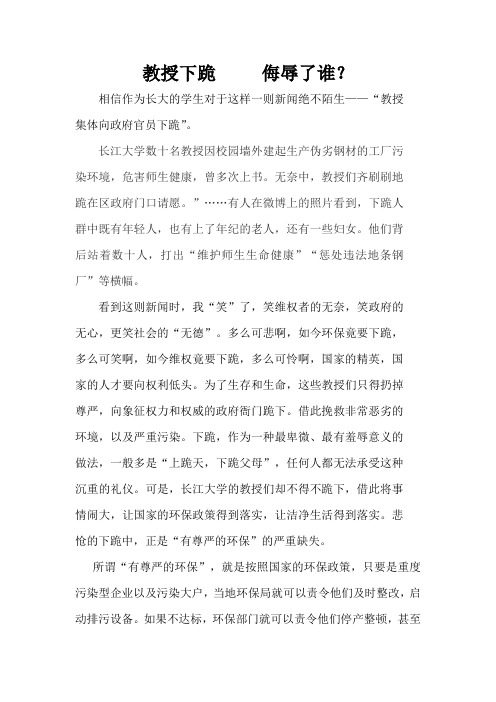 教授下跪　　侮辱了谁？

相信作为长大的学生对于这样一则新闻绝不陌生——“教授集体向政府官员下跪”。

长江大学数十名教授因校园墙外建起生产伪劣钢材的工厂污染环境，危害师生健康，曾多次上书。无奈中，教授们齐刷刷地跪在区政府门口请愿。”……有人在微博上的照片看到，下跪人群中既有年轻人，也有上了年纪的老人，还有一些妇女。他们背后站着数十人，打出“维护师生生命健康”“惩处违法地条钢厂”等横幅。

看到这则新闻时，我“笑”了，笑维权者的无奈，笑政府的无心，更笑社会的“无德”。多么可悲啊，如今环保竟要下跪，多么可笑啊，如今维权竟要下跪，多么可怜啊，国家的精英，国家的人才要向权利低头。为了生存和生命，这些教授们只得扔掉尊严，向象征权力和权威的政府衙门跪下。借此挽救非常恶劣的环境，以及严重污染。下跪，作为一种最卑微、最有羞辱意义的做法，一般多是“上跪天，下跪父母”，任何人都无法承受这种沉重的礼仪。可是，长江大学的教授们却不得不跪下，借此将事情闹大，让国家的环保政策得到落实，让洁净生活得到落实。悲怆的下跪中，正是“有尊严的环保”的严重缺失。

所谓“有尊严的环保”，就是按照国家的环保政策，只要是重度污染型企业以及污染大户，当地环保局就可以责令他们及时整改，启动排污设备。如果不达标，环保部门就可以责令他们停产整顿，甚至